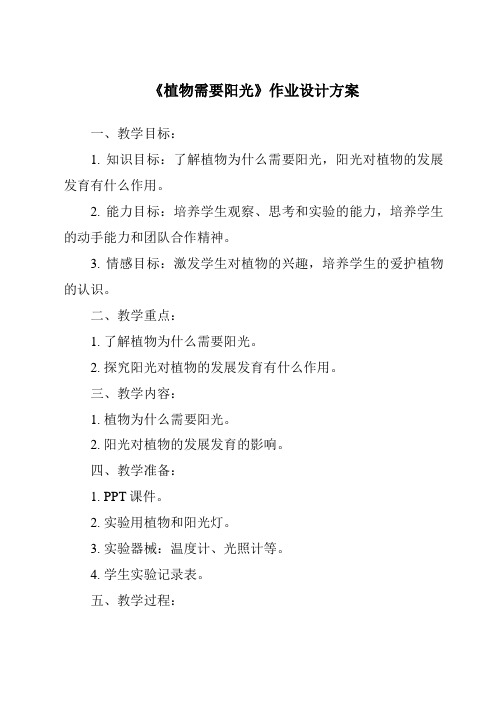 《植物需要阳光》作业设计方案

一、教学目标：

1. 知识目标：了解植物为什么需要阳光，阳光对植物的发展发育有什么作用。

2. 能力目标：培养学生观察、思考和实验的能力，培养学生的动手能力和团队合作精神。

3. 情感目标：激发学生对植物的兴趣，培养学生的爱护植物的认识。

二、教学重点：

1. 了解植物为什么需要阳光。

2. 探究阳光对植物的发展发育有什么作用。

三、教学内容：

1. 植物为什么需要阳光。

2. 阳光对植物的发展发育的影响。

四、教学准备：

1. PPT 课件。

2. 实验用植物和阳光灯。

3. 实验器械：温度计、光照计等。

4. 学生实验记录表。

五、教学过程：